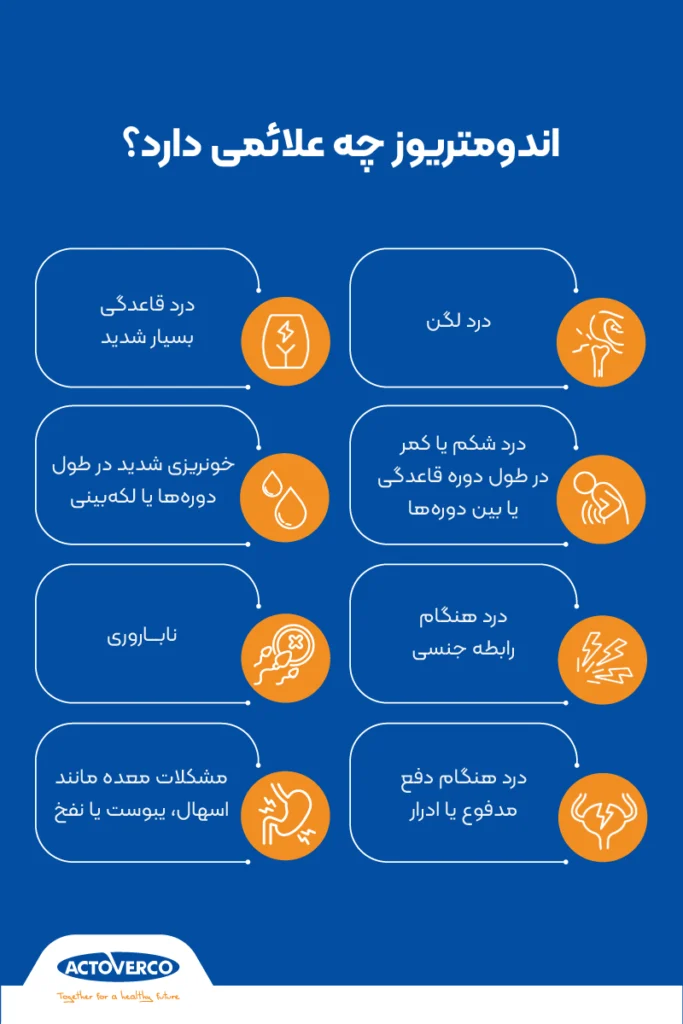 اندومتریوز چه علائمی دارد؟

درد لگن

درد قاعدگی بسیار شدید

درد شکم یا کمر در طول دوره قاعدگی یا بین دوره‌ها

خونریزی شدید در طول دوره‌ها یا لکه‌بینی

درد هنگام رابطه جنسی

نابـاروری

درد هنگام دفع مدفوع یا ادرار

مشکلات معده مانند اسهال، یبوست یا نفخ

ACTOVERCO
Together for a healthy future